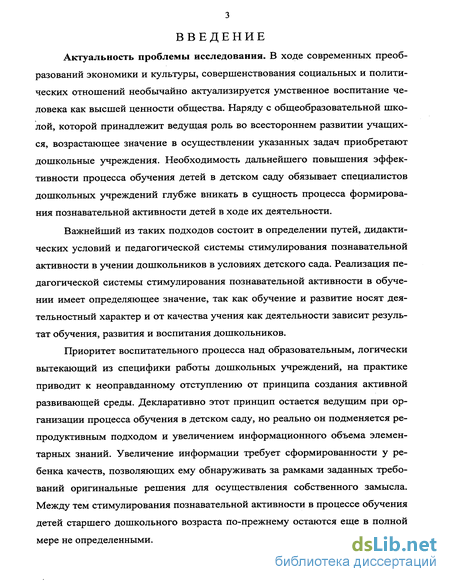 3

ВВЕДЕНИЕ

**Актуальность проблемы исследования.** В ходе современных преобразований экономики и культуры, совершенствования социальных и политических отношений необычайно актуализируется умственное воспитание человека как высшей ценности общества. Наряду с общеобразовательной школой, которой принадлежит ведущая роль во всестороннем развитии учащихся, возрастающее значение в осуществлении указанных задач приобретают дошкольные учреждения. Необходимость дальнейшего повышения эффективности процесса обучения детей в детском саду обязывает специалистов дошкольных учреждений глубже вникать в сущность процесса формирования познавательной активности детей в ходе их деятельности.

Важнейший из таких подходов состоит в определении путей, дидактических условий и педагогической системы стимулирования познавательной активности в учении дошкольников в условиях детского сада. Реализация педагогической системы стимулирования познавательной активности в обучении имеет определяющее значение, так как обучение и развитие носят деятельностный характер и от качества учения как деятельности зависит результат обучения, развития и воспитания дошкольников.

Приоритет воспитательного процесса над образовательным, логически вытекающий из специфики работы дошкольных учреждений, на практике приводит к неоправданному отступлению от принципа создания активной развивающей среды. Декларативно этот принцип остается ведущим при организации процесса обучения в детском саду, но реально он подменяется репродуктивным подходом и увеличением информационного объема элементарных знаний. Увеличение информации требует сформированности у ребенка качеств, позволяющих ему обнаруживать за рамками заданных требований оригинальные решения для осуществления собственного замысла. Между тем стимулирования познавательной активности в процессе обучения детей старшего дошкольного возраста по-прежнему остаются еще в полной мере не определенными.

dsLib.net
библиотека диссертаций